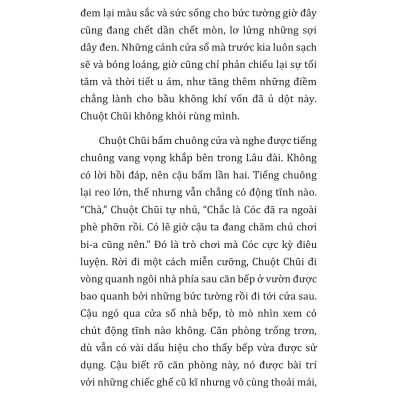 đem lại màu sắc và sức sống cho bức tường giờ đây cũng đang chết dần chết mòn, lơ lửng những sợi dây đen. Những cánh cửa sổ mà trước kia luôn sạch sẽ và bóng loáng, giờ cũng chỉ phản chiếu lại sự tối tăm và thời tiết u ám, như tăng thêm những điềm chẳng lành cho bầu không khí vốn đã ủ dột này. Chuột Chũi không khỏi rùng mình.

Chuột Chũi bấm chuông cửa và nghe được tiếng chuông vang vọng khắp bên trong Lâu đài. Không có lời hồi đáp, nên cậu bấm lần hai. Tiếng chuông lại reo lớn, thế nhưng vẫn chẳng có động tĩnh nào. "Chà," Chuột Chũi tự nhủ, "Chắc là Cóc đã ra ngoài phè phỡn rồi. Có lẽ giờ cậu ta đang chăm chú chơi bi-a cũng nên." Đó là trò chơi mà Cóc cực kỳ điêu luyện. Rời đi một cách miễn cưỡng, Chuột Chũi đi vòng quanh ngôi nhà phía sau căn bếp ở vườn được bao quanh bởi những bức tường rồi đi tới cửa sau. Cậu ngó qua cửa sổ nhà bếp, tò mò nhìn xem có chút động tĩnh nào không. Căn phòng trống trơn, dù vẫn có vài dấu hiệu cho thấy bếp vừa được sử dụng. Cậu biết rõ căn phòng này, nó được bài trí với những chiếc ghế cũ kĩ nhưng vô cùng thoải mái,